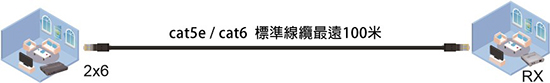 cat5e / cat6 標準線纜最遠100米

2x6

RX